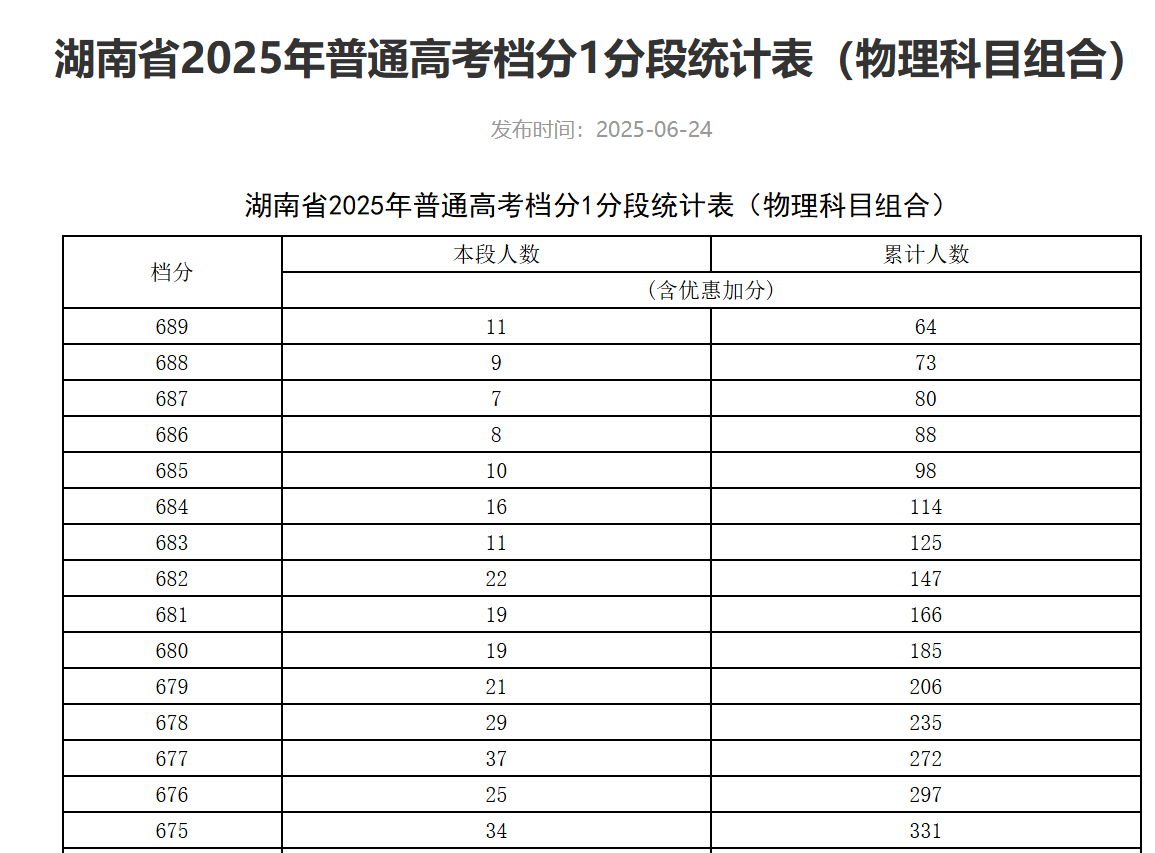 湖南省2025年普通高考档分1分段统计表（物理科目组合）

发布时间：2025-06-24

湖南省2025年普通高考档分1分段统计表（物理科目组合）

| 档分 | 本段人数 | 累计人数 |
|---|---|---|
| | （含优惠加分） | |
| 689 | 11 | 64 |
| 688 | 9 | 73 |
| 687 | 7 | 80 |
| 686 | 8 | 88 |
| 685 | 10 | 98 |
| 684 | 16 | 114 |
| 683 | 11 | 125 |
| 682 | 22 | 147 |
| 681 | 19 | 166 |
| 680 | 19 | 185 |
| 679 | 21 | 206 |
| 678 | 29 | 235 |
| 677 | 37 | 272 |
| 676 | 25 | 297 |
| 675 | 34 | 331 |